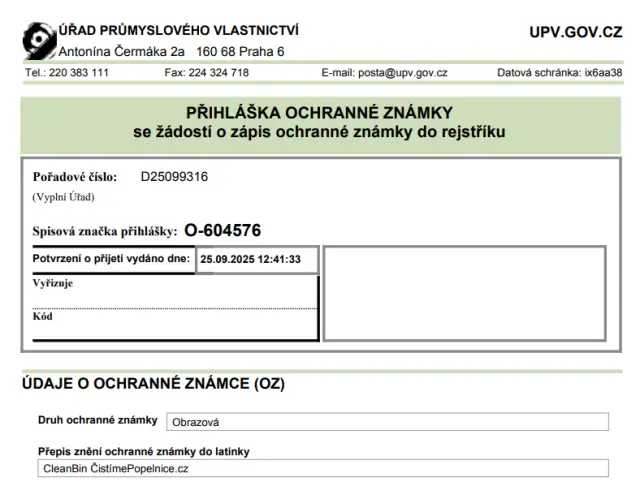 ÚŘAD PRŮMYSLOVÉHO VLASTNICTVÍ
Antonína Čermáka 2a 160 68 Praha 6

UPV.GOV.CZ

Tel.: 220 383 111 Fax: 224 324 718 E-mail: posta@upv.gov.cz Datová schránka: ix6aa38

PŘIHLÁŠKA OCHRANNÉ ZNÁMKY
se žádostí o zápis ochranné známky do rejstříku

Pořadové číslo: D25099316
(Vyplní Úřad)

Spisová značka přihlášky: O-604576

Potvrzení o přijetí vydáno dne: 25.09.2025 12:41:33

Vyřizuje

Kód

ÚDAJE O OCHRANNÉ ZNÁMCE (OZ)

Druh ochranné známky
Obrazová

Přepis znění ochranné známky do latinky
CleanBin ČistímePopelnice.cz